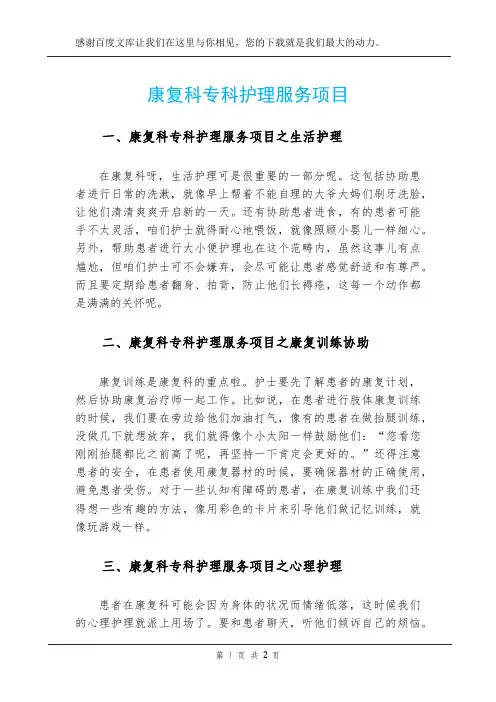 感谢百度文库让我们在这里与你相见，您的下载就是我们最大的动力。

康复科专科护理服务项目

一、康复科专科护理服务项目之生活护理

在康复科呀，生活护理可是很重要的一部分呢。这包括协助患者进行日常的洗漱，就像早上帮着不能自理的大爷大妈们刷牙洗脸，让他们清清爽爽开启新的一天。还有协助患者进食，有的患者可能手不太灵活，咱们护士就得耐心地喂饭，就像照顾小婴儿一样细心。另外，帮助患者进行大小便护理也在这个范畴内，虽然这事儿有点尴尬，但咱们护士可不会嫌弃，会尽可能让患者感觉舒适和有尊严。而且要定期给患者翻身、拍背，防止他们长褥疮，这每一个动作都是满满的关怀呢。

二、康复科专科护理服务项目之康复训练协助

康复训练是康复科的重点啦。护士要先了解患者的康复计划，然后协助康复治疗师一起工作。比如说，在患者进行肢体康复训练的时候，我们要在旁边给他们加油打气，像有的患者在做抬腿训练，没做几下就想放弃，我们就得像个小太阳一样鼓励他们：“您看您刚刚抬腿都比之前高了呢，再坚持一下肯定会更好的。”还得注意患者的安全，在患者使用康复器材的时候，要确保器材的正确使用，避免患者受伤。对于一些认知有障碍的患者，在康复训练中我们还得想一些有趣的方法，像用彩色的卡片来引导他们做记忆训练，就像玩游戏一样。

三、康复科专科护理服务项目之心理护理

患者在康复科可能会因为身体的状况而情绪低落，这时候我们的心理护理就派上用场了。要和患者聊天，听他们倾诉自己的烦恼。

第 1 页 共 2 页